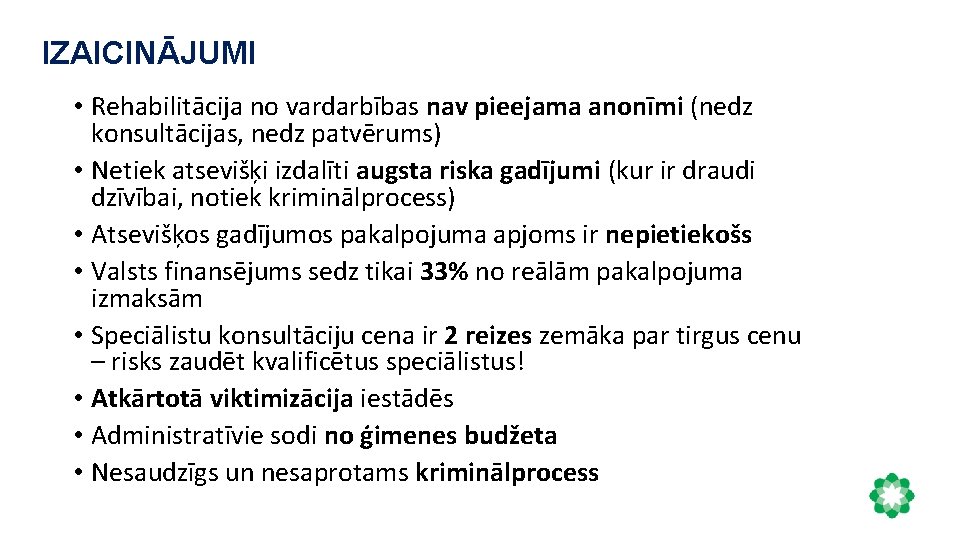 IZAICINĀJUMI

• Rehabilitācija no vardarbības nav pieejama anonīmi (nedz konsultācijas, nedz patvērums)
• Netiek atsevišķi izdalīti augsta riska gadījumi (kur ir draudi dzīvībai, notiek kriminālprocess)
• Atsevišķos gadījumos pakalpojuma apjoms ir nepietiekošs
• Valsts finansējums sedz tikai 33% no reālām pakalpojuma izmaksām
• Speciālistu konsultāciju cena ir 2 reizes zemāka par tirgus cenu – risks zaudēt kvalificētus speciālistus!
• Atkārtotā viktimizācija iestādēs
• Administratīvie sodi no ģimenes budžeta
• Nesaudzīgs un nesaprotams kriminālprocess